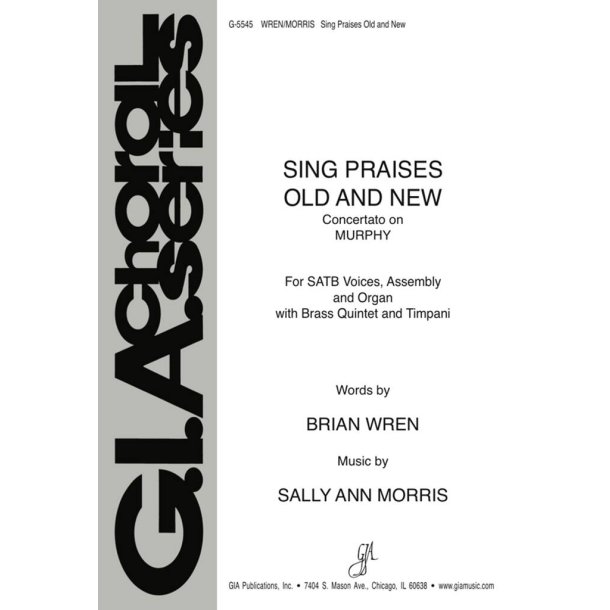 G.I.A. choral series

G-5545 WREN/MORRIS Sing Praises Old and New

SING PRAISES
OLD AND NEW
Concertato on
MURPHY

For SATB Voices, Assembly
and Organ
with Brass Quintet and Timpani

Words by

BRIAN WREN

Music by

SALLY ANN MORRIS

GIA

GIA Publications, Inc. • 7404 S. Mason Ave., Chicago, IL 60638 • www.giamusic.com